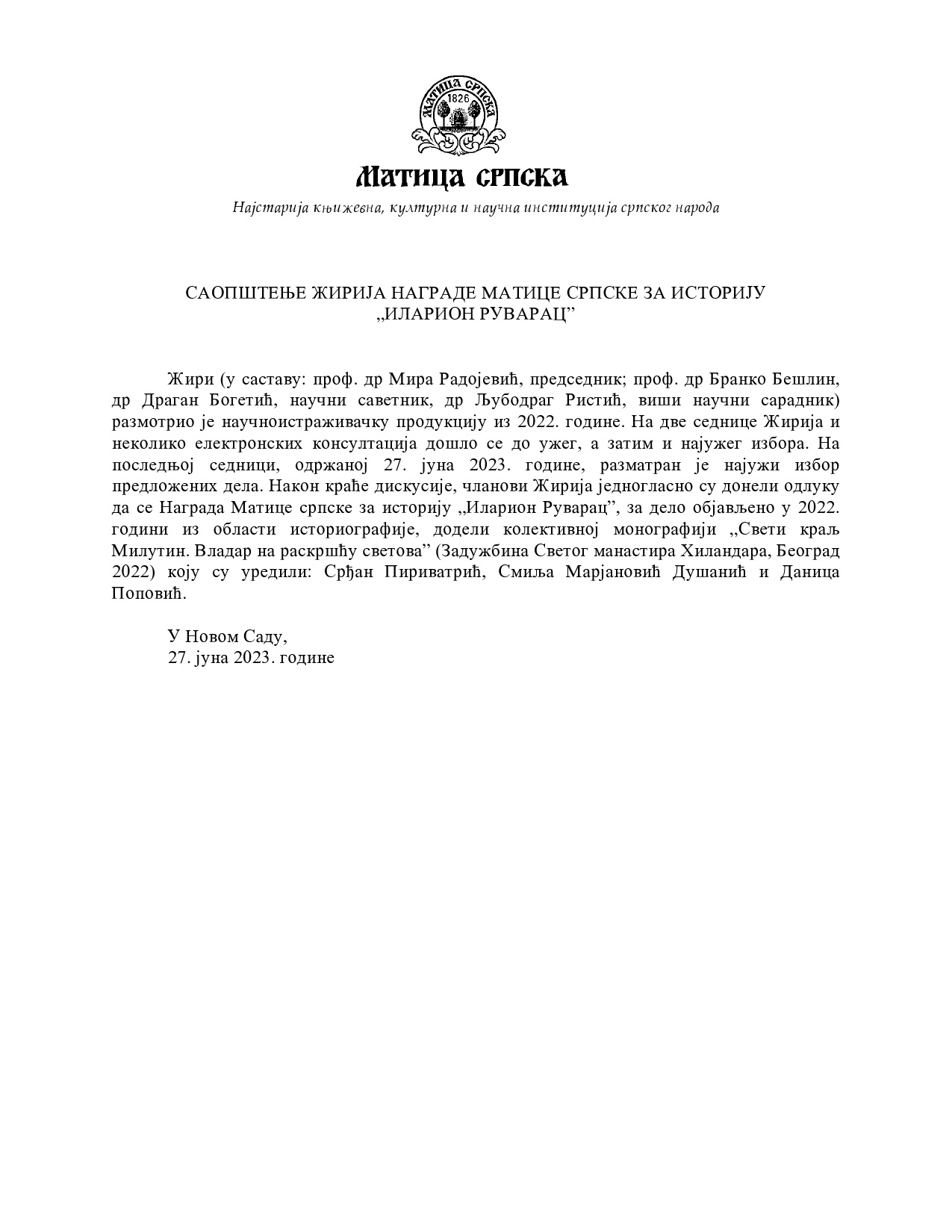 МАТИЦА СРПСКА
1826

Матица српска
Најстарија књижевна, културна и научна институција српског народа

САОПШТЕЊЕ ЖИРИЈА НАГРАДЕ МАТИЦЕ СРПСКЕ ЗА ИСТОРИЈУ „ИЛАРИОН РУВАРАЦ”

Жири (у саставу: проф. др Мира Радојевић, председник; проф. др Бранко Бешлин, др Драган Богетић, научни саветник, др Љубодраг Ристић, виши научни сарадник) размотрио је научноистраживачку продукцију из 2022. године. На две седнице Жирија и неколико електронских консултација дошло се до ужег, а затим и најужег избора. На последњој седници, одржаној 27. јуна 2023. године, разматран је најужи избор предложених дела. Након краће дискусије, чланови Жирија једногласно су донели одлуку да се Награда Матице српске за историју „Иларион Руварац”, за дело објављено у 2022. години из области историографије, додели колективној монографији „Свети краљ Милутин. Владар на раскршћу светова” (Задужбина Светог манастира Хиландара, Београд 2022) коју су уредили: Срђан Пириватрић, Смиља Марјановић Душанић и Даница Поповић.

У Новом Саду,
27. јуна 2023. године